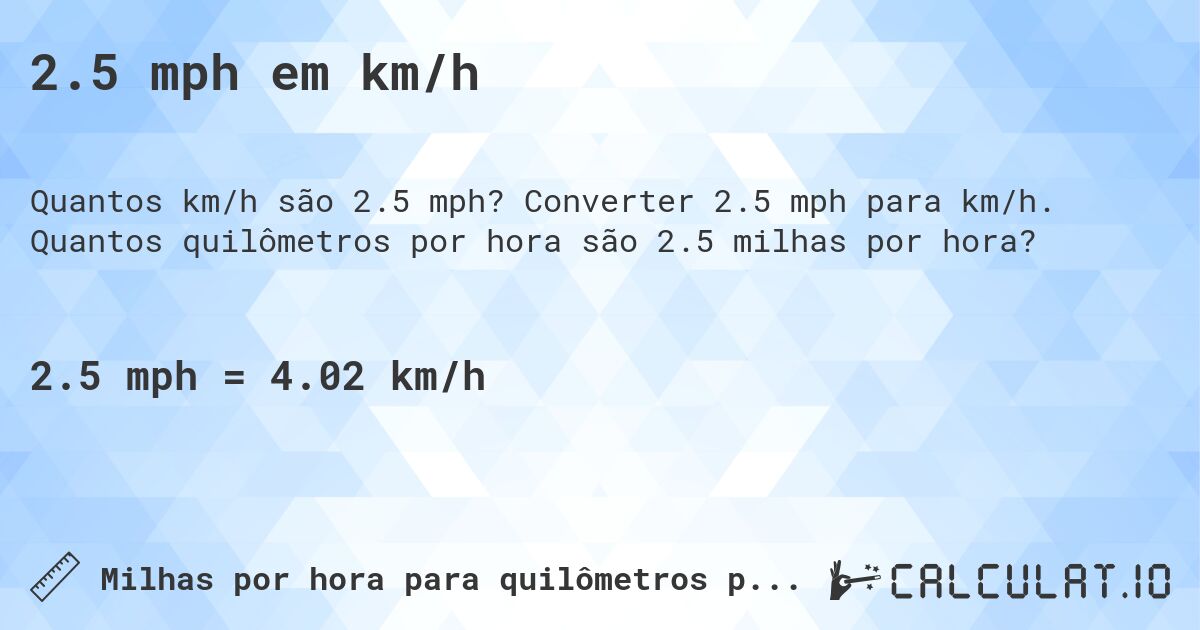 2.5 mph em km/h

Quantos km/h são 2.5 mph? Converter 2.5 mph para km/h. Quantos quilômetros por hora são 2.5 milhas por hora?

2.5 mph = 4.02 km/h

Milhas por hora para quilômetros p...

CALCULAT.IO